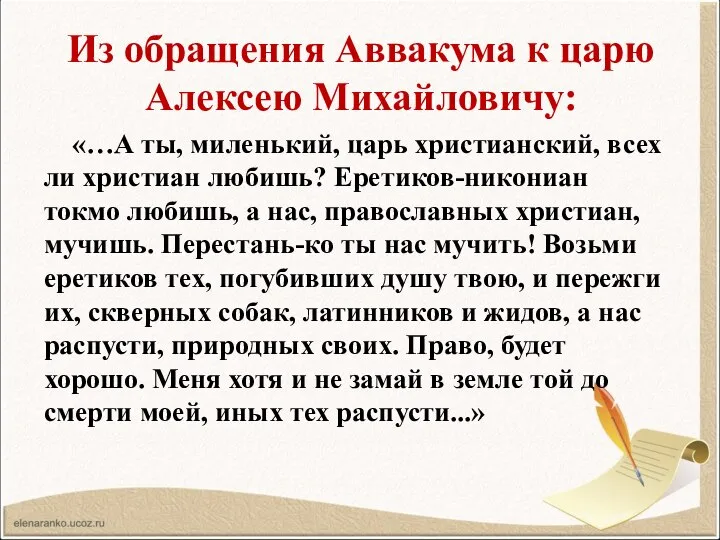 Из обращения Аввакума к царю Алексею Михайловичу:

«…А ты, миленький, царь христианский, всех ли христиан любишь? Еретиков-никониан токмо любишь, а нас, православных христиан, мучишь. Перестань-ко ты нас мучить! Возьми еретиков тех, погубивших душу твою, и пережги их, скверных собак, латинников и жидов, а нас распусти, природных своих. Право, будет хорошо. Меня хотя и не замай в земле той до смерти моей, иных тех распусти...»

elenaranko.ucoz.ru